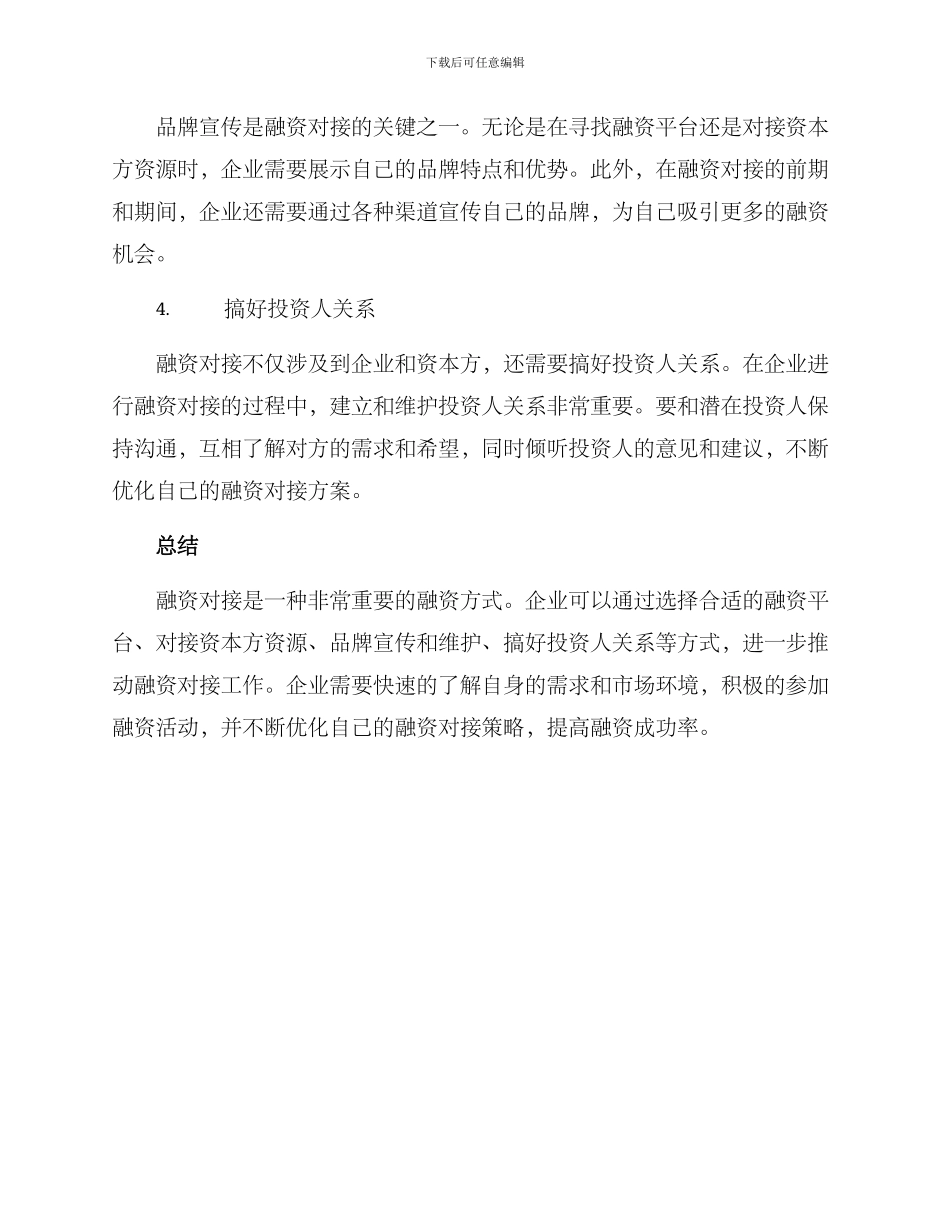 下载后可任意编辑

品牌宣传是融资对接的关键之一。无论是在寻找融资平台还是对接资本方资源时，企业需要展示自己的品牌特点和优势。此外，在融资对接的前期和期间，企业还需要通过各种渠道宣传自己的品牌，为自己吸引更多的融资机会。

4. 搞好投资人关系

融资对接不仅涉及到企业和资本方，还需要搞好投资人关系。在企业进行融资对接的过程中，建立和维护投资人关系非常重要。要和潜在投资人保持沟通，互相了解对方的需求和希望，同时倾听投资人的意见和建议，不断优化自己的融资对接方案。

总结

融资对接是一种非常重要的融资方式。企业可以通过选择合适的融资平台、对接资本方资源、品牌宣传和维护、搞好投资人关系等方式，进一步推动融资对接工作。企业需要快速的了解自身的需求和市场环境，积极的参加融资活动，并不断优化自己的融资对接策略，提高融资成功率。